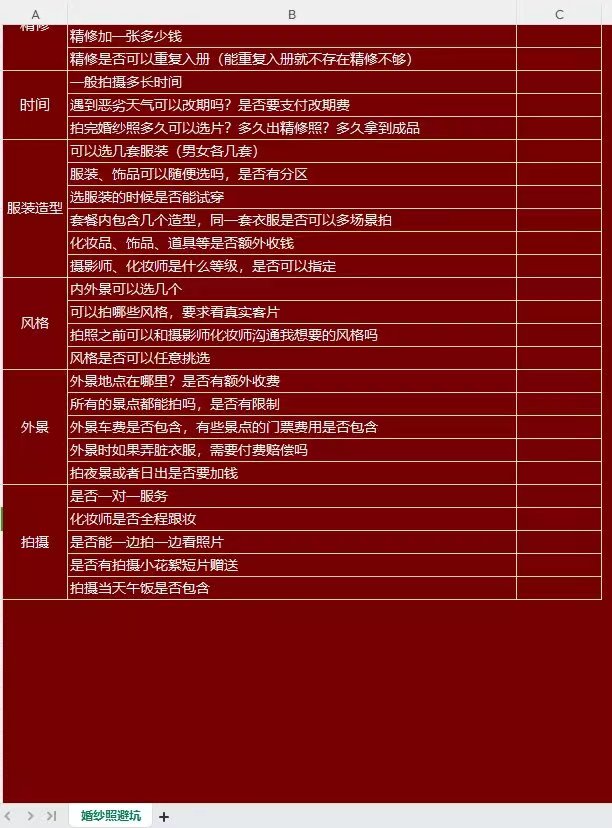 | A | B | C |
|---|---|---|
| 精修 | 精修加一张多少钱 | |
| | 精修是否可以重复入册（能重复入册就不存在精修不够） | |
| 时间 | 一般拍摄多长时间 | |
| | 遇到恶劣天气可以改期吗？是否要支付改期费 | |
| | 拍完婚纱照多久可以选片？多久出精修照？多久拿到成品 | |
| 服装造型 | 可以选几套服装（男女各几套） | |
| | 服装、饰品可以随便选吗，是否有分区 | |
| | 选服装的时候是否能试穿 | |
| | 套餐内包含几个造型，同一套衣服是否可以多场景拍 | |
| | 化妆品、饰品、道具等是否额外收钱 | |
| | 摄影师、化妆师是什么等级，是否可以指定 | |
| 风格 | 内外景可以选几个 | |
| | 可以拍哪些风格，要求看真实客片 | |
| | 拍照之前可以和摄影师化妆师沟通我想要的风格吗 | |
| | 风格是否可以任意挑选 | |
| 外景 | 外景地点在哪里？是否有额外收费 | |
| | 所有的景点都能拍吗，是否有限制 | |
| | 外景车费是否包含，有些景点的门票费用是否包含 | |
| | 外景时如果弄脏衣服，需要付费赔偿吗 | |
| | 拍夜景或者日出是否要加钱 | |
| 拍摄 | 是否一对一服务 | |
| | 化妆师是否全程跟妆 | |
| | 是否能一边拍一边看照片 | |
| | 是否有拍摄小花絮短片赠送 | |
| | 拍摄当天午饭是否包含 | |

婚纱照避坑 +